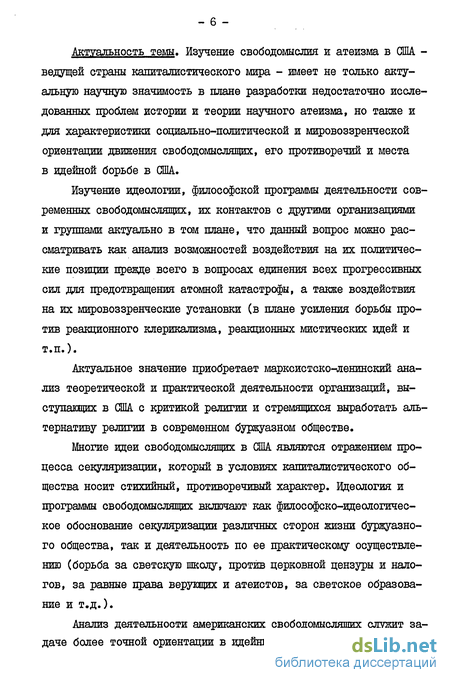 - 6 -

Актуальность темы. Изучение свободомыслия и атеизма в США - ведущей страны капиталистического мира - имеет не только актуальную научную значимость в плане разработки недостаточно исследованных проблем истории и теории научного атеизма, но также и для характеристики социально-политической и мировоззренческой ориентации движения свободомыслящих, его противоречий и места в идейной борьбе в США.

Изучение идеологии, философской программы деятельности современных свободомыслящих, их контактов с другими организациями и группами актуально в том плане, что данный вопрос можно рассматривать как анализ возможностей воздействия на их политические позиции прежде всего в вопросах единения всех прогрессивных сил для предотвращения атомной катастрофы, а также воздействия на их мировоззренческие установки (в плане усиления борьбы против реакционного клерикализма, реакционных мистических идей и т.п.).

Актуальное значение приобретает марксистско-ленинский анализ теоретической и практической деятельности организаций, выступающих в США с критикой религии и стремящихся выработать альтернативу религии в современном буржуазном обществе.

Многие идеи свободомыслящих в США являются отражением процесса секуляризации, который в условиях капиталистического общества носит стихийный, противоречивый характер. Идеология и программы свободомыслящих включают как философско-идеологическое обоснование секуляризации различных сторон жизни буржуазного общества, так и деятельность по ее практическому осуществлению (борьба за светскую школу, против церковной цензуры и налогов, за равные права верующих и атеистов, за светское образование и т.д.).

Анализ деятельности американских свободомыслящих служит задаче более точной ориентации в идейн

dsLib.net
библиотека диссертаций